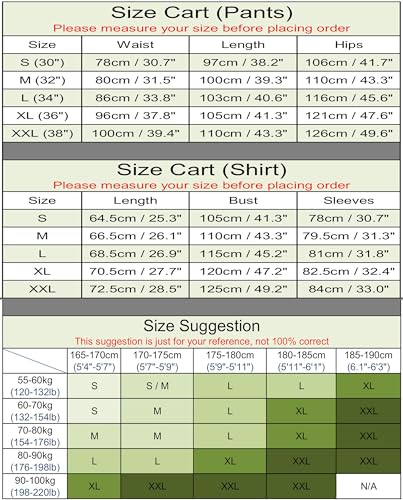 Size Cart (Pants)
Please measure your size before placing order

| Size | Waist | Length | Hips |
|---|---|---|---|
| S (30") | 78cm / 30.7" | 97cm / 38.2" | 106cm / 41.7" |
| M (32") | 80cm / 31.5" | 100cm / 39.3" | 110cm / 43.3" |
| L (34") | 86cm / 33.8" | 103cm / 40.6" | 116cm / 45.6" |
| XL (36") | 96cm / 37.8" | 105cm / 41.3" | 121cm / 47.6" |
| XXL (38") | 100cm / 39.4" | 110cm / 43.3" | 126cm / 49.6" |

Size Cart (Shirt)
Please measure your size before placing order

| Size | Length | Bust | Sleeves |
|---|---|---|---|
| S | 64.5cm / 25.3" | 105cm / 41.3" | 78cm / 30.7" |
| M | 66.5cm / 26.1" | 110cm / 43.3" | 79.5cm / 31.3" |
| L | 68.5cm / 26.9" | 115cm / 45.2" | 81cm / 31.8" |
| XL | 70.5cm / 27.7" | 120cm / 47.2" | 82.5cm / 32.4" |
| XXL | 72.5cm / 28.5" | 125cm / 49.2" | 84cm / 33.0" |

Size Suggestion
This suggestion is just for your reference, not 100% correct

| | 165-170cm (5'4"-5'7") | 170-175cm (5'7"-5'9") | 175-180cm (5'9"-5'11") | 180-185cm (5'11"-6'1") | 185-190cm (6.1"-6'3") |
|---|---|---|---|---|---|
| 55-60kg (120-132lb) | S | S / M | L | L | XL |
| 60-70kg (132-154lb) | S | M | L | XL | XXL |
| 70-80kg (154-176lb) | M | M | L | XL | XXL |
| 80-90kg (176-198lb) | L | L | XL | XXL | XXL |
| 90-100kg (198-220lb) | XL | XXL | XXL | XXL | N/A |